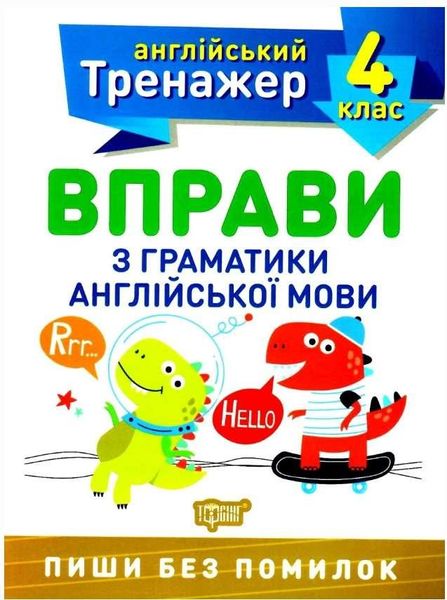 англійський
Тренажер

4
клас

ВПРАВИ
З ГРАМАТИКИ
АНГЛІЙСЬКОЇ МОВИ

Rrr...

HELLO

ТОРСІНГ

ПИШИ БЕЗ ПОМИЛОК